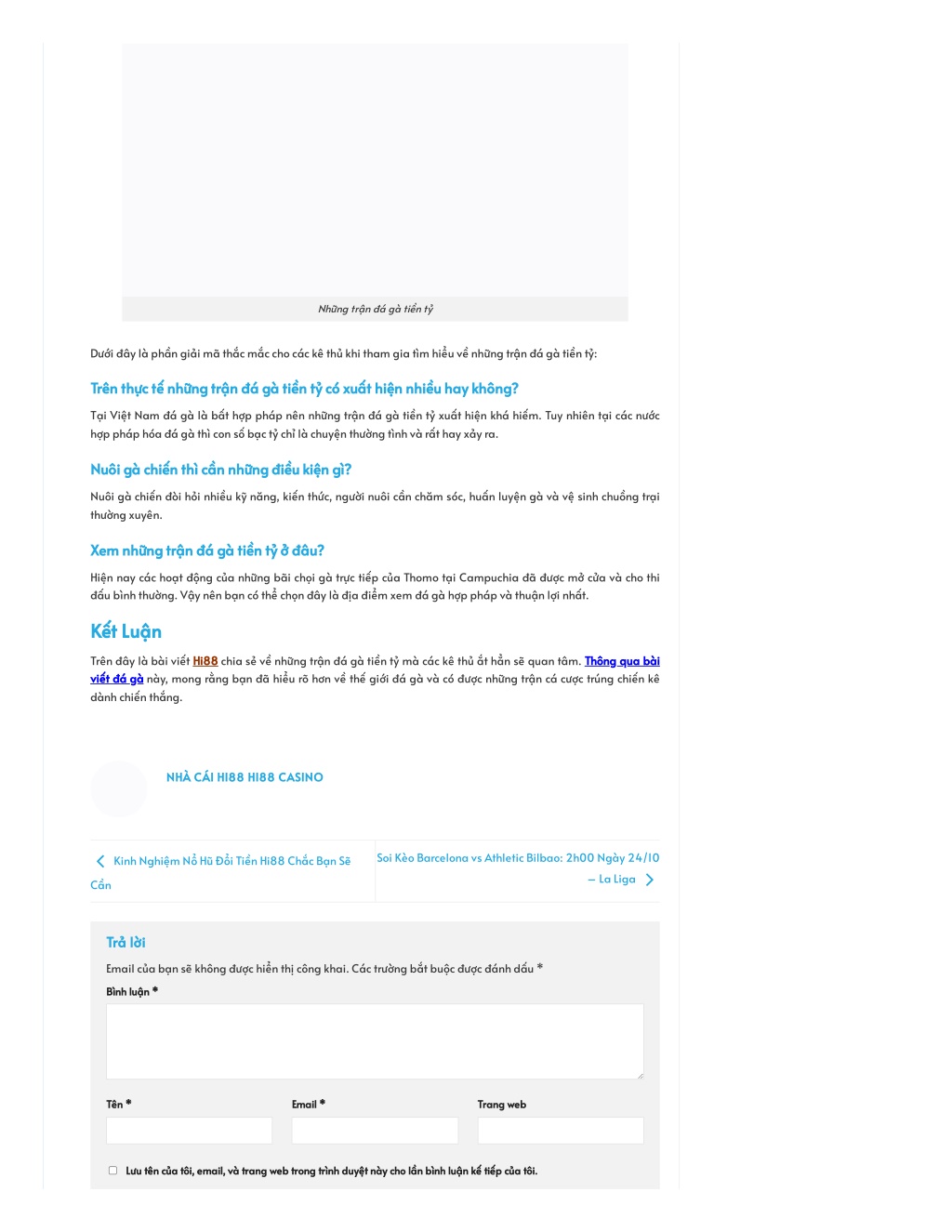 Những trận đá gà tiền tỷ

Dưới đây là phần giải mã thắc mắc cho các kê thủ khi tham gia tìm hiểu về những trận đá gà tiền tỷ:

Trên thực tế những trận đá gà tiền tỷ có xuất hiện nhiều hay không?

Tại Việt Nam đá gà là bất hợp pháp nên những trận đá gà tiền tỷ xuất hiện khá hiếm. Tuy nhiên tại các nước hợp pháp hóa đá gà thì con số bạc tỷ chỉ là chuyện thường tình và rất hay xảy ra.

Nuôi gà chiến thì cần những điều kiện gì?

Nuôi gà chiến đòi hỏi nhiều kỹ năng, kiến thức, người nuôi cần chăm sóc, huấn luyện gà và vệ sinh chuồng trại thường xuyên.

Xem những trận đá gà tiền tỷ ở đâu?

Hiện nay các hoạt động của những bãi chọi gà trực tiếp của Thomo tại Campuchia đã được mở cửa và cho thi đấu bình thường. Vậy nên bạn có thể chọn đây là địa điểm xem đá gà hợp pháp và thuận lợi nhất.

Kết Luận

Trên đây là bài viết Hi88 chia sẻ về những trận đá gà tiền tỷ mà các kê thủ ắt hẳn sẽ quan tâm. Thông qua bài viết đá gà này, mong rằng bạn đã hiểu rõ hơn về thế giới đá gà và có được những trận cá cược trúng chiến kê dành chiến thắng.

NHÀ CÁI HI88 HI88 CASINO

Kinh Nghiệm Nổ Hũ Đổi Tiền Hi88 Chắc Bạn Sẽ Cần

Soi Kèo Barcelona vs Athletic Bilbao: 2h00 Ngày 24/10 – La Liga

Trả lời

Email của bạn sẽ không được hiển thị công khai. Các trường bắt buộc được đánh dấu *

Bình luận *

Tên *

Email *

Trang web

Lưu tên của tôi, email, và trang web trong trình duyệt này cho lần bình luận kế tiếp của tôi.